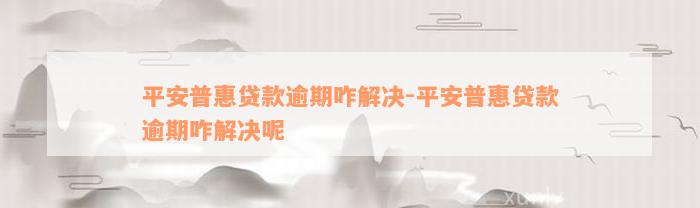 平安普惠贷款逾期咋解决-平安普惠贷款逾期咋解决呢